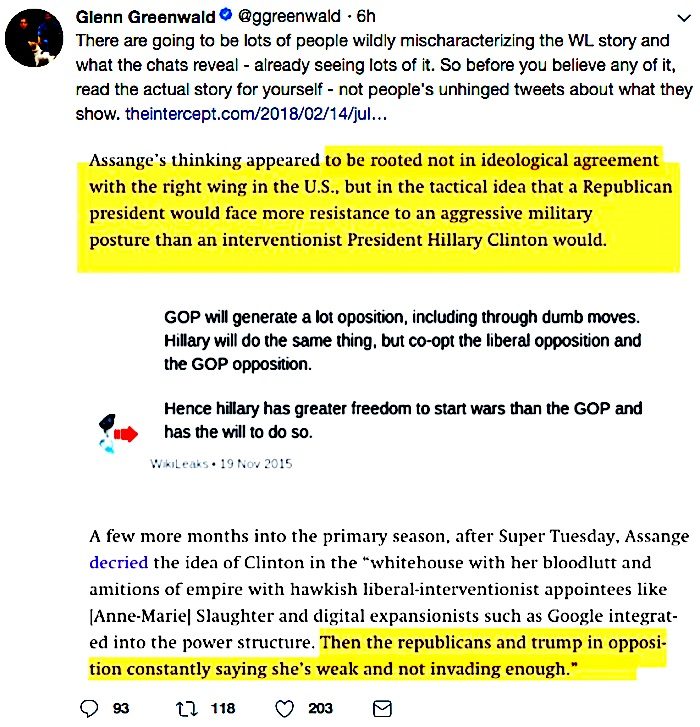 Glenn Greenwald @ggreenwald · 6h

There are going to be lots of people wildly mischaracterizing the WL story and what the chats reveal - already seeing lots of it. So before you believe any of it, read the actual story for yourself - not people's unhinged tweets about what they show. theintercept.com/2018/02/14/jul...

Assange's thinking appeared to be rooted not in ideological agreement with the right wing in the U.S., but in the tactical idea that a Republican president would face more resistance to an aggressive military posture than an interventionist President Hillary Clinton would.

GOP will generate a lot oposition, including through dumb moves. Hillary will do the same thing, but co-opt the liberal opposition and the GOP opposition.

Hence hillary has greater freedom to start wars than the GOP and has the will to do so.

WikiLeaks • 19 Nov 2015

A few more months into the primary season, after Super Tuesday, Assange decried the idea of Clinton in the "whitehouse with her bloodlutt and amitions of empire with hawkish liberal-interventionist appointees like [Anne-Marie] Slaughter and digital expansionists such as Google integrated into the power structure. Then the republicans and trump in opposition constantly saying she's weak and not invading enough."

93 118 203